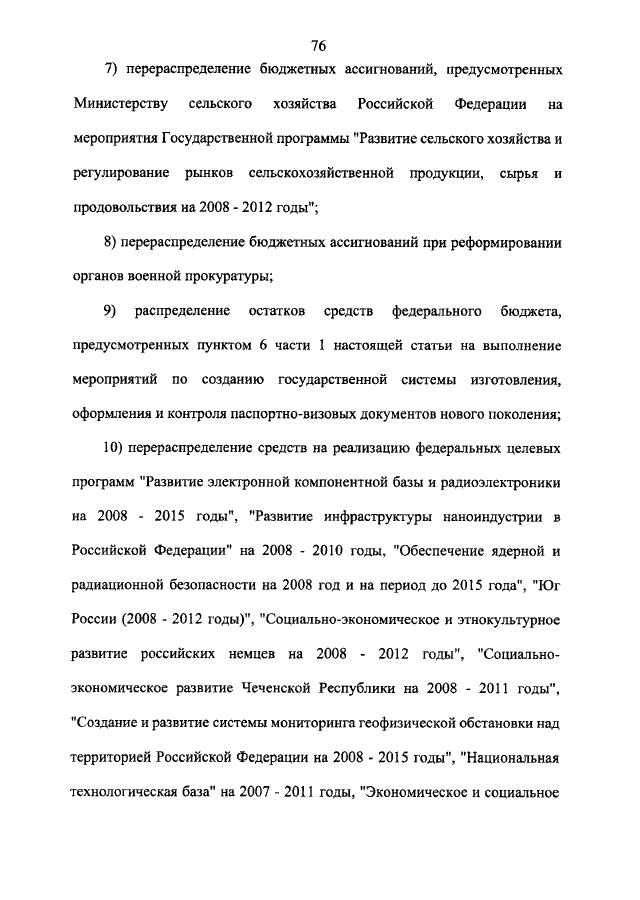 76

7) перераспределение бюджетных ассигнований, предусмотренных Министерству сельского хозяйства Российской Федерации на мероприятия Государственной программы "Развитие сельского хозяйства и регулирование рынков сельскохозяйственной продукции, сырья и продовольствия на 2008 - 2012 годы";

8) перераспределение бюджетных ассигнований при реформировании органов военной прокуратуры;

9) распределение остатков средств федерального бюджета, предусмотренных пунктом 6 части 1 настоящей статьи на выполнение мероприятий по созданию государственной системы изготовления, оформления и контроля паспортно-визовых документов нового поколения;

10) перераспределение средств на реализацию федеральных целевых программ "Развитие электронной компонентной базы и радиоэлектроники на 2008 - 2015 годы", "Развитие инфраструктуры наноиндустрии в Российской Федерации" на 2008 - 2010 годы, "Обеспечение ядерной и радиационной безопасности на 2008 год и на период до 2015 года", "Юг России (2008 - 2012 годы)", "Социально-экономическое и этнокультурное развитие российских немцев на 2008 - 2012 годы", "Социально-экономическое развитие Чеченской Республики на 2008 - 2011 годы", "Создание и развитие системы мониторинга геофизической обстановки над территорией Российской Федерации на 2008 - 2015 годы", "Национальная технологическая база" на 2007 - 2011 годы, "Экономическое и социальное